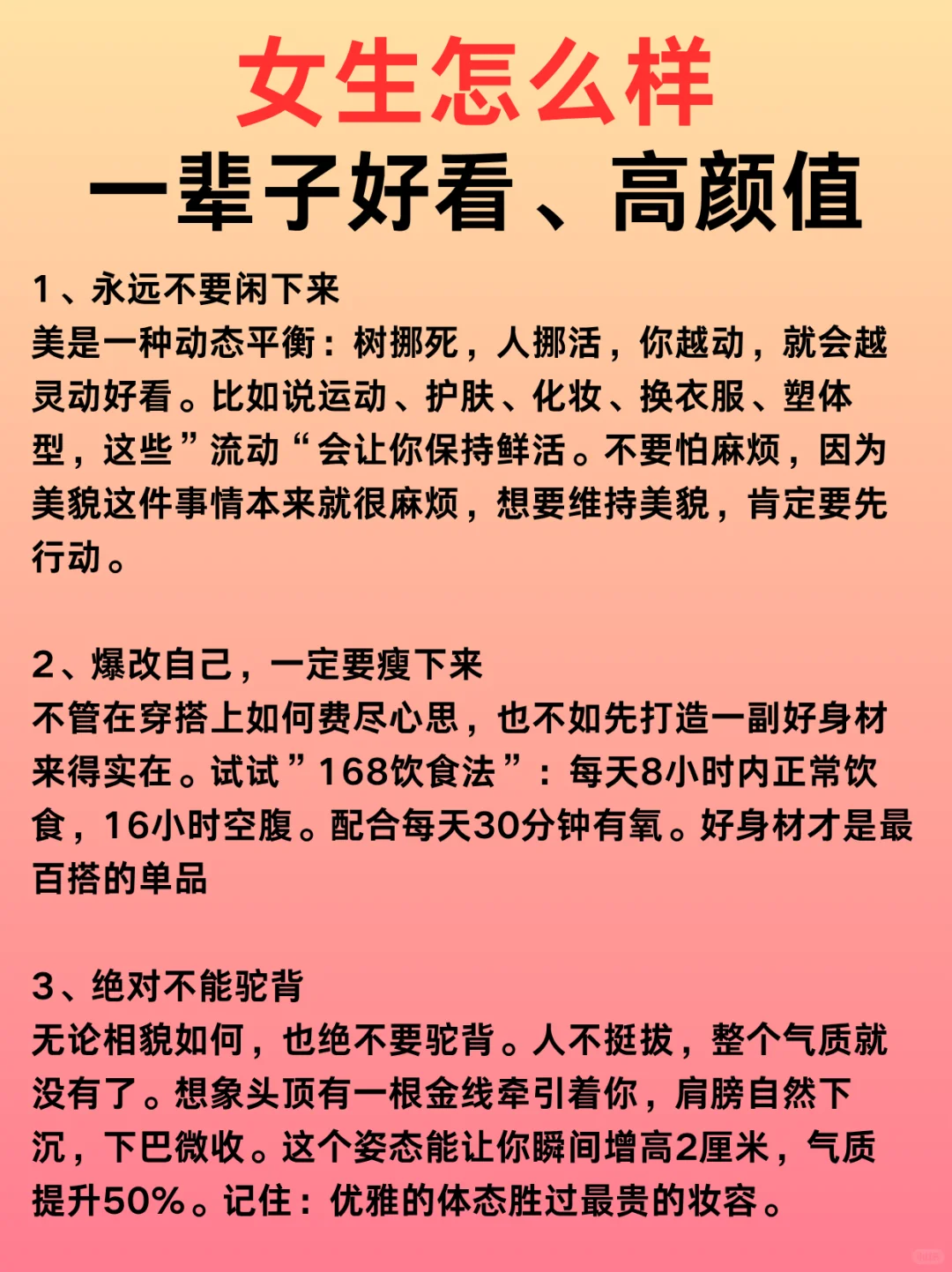 女生怎么样
一辈子好看、高颜值

1、永远不要闲下来
美是一种动态平衡：树挪死，人挪活，你越动，就会越灵动好看。比如说运动、护肤、化妆、换衣服、塑体型，这些”流动“会让你保持鲜活。不要怕麻烦，因为美貌这件事情本来就很麻烦，想要维持美貌，肯定要先行动。

2、爆改自己，一定要瘦下来
不管在穿搭上如何费尽心思，也不如先打造一副好身材来得实在。试试”168饮食法”：每天8小时内正常饮食，16小时空腹。配合每天30分钟有氧。好身材才是最百搭的单品

3、绝对不能驼背
无论相貌如何，也绝不要驼背。人不挺拔，整个气质就没有了。想象头顶有一根金线牵引着你，肩膀自然下沉，下巴微收。这个姿态能让你瞬间增高2厘米，气质提升50%。记住：优雅的体态胜过最贵的妆容。